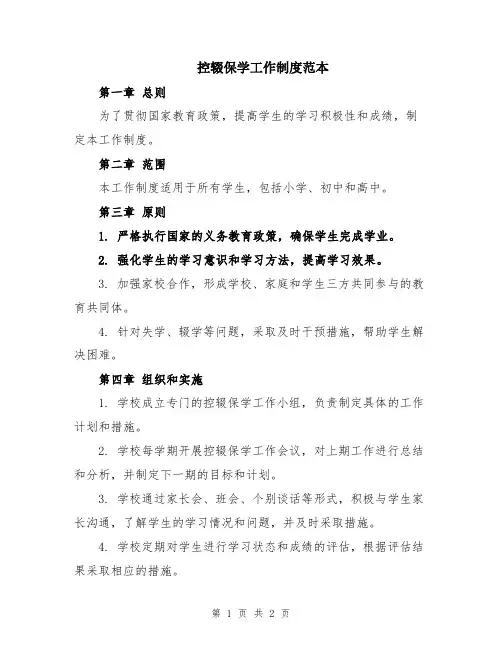 控辍保学工作制度范本

第一章 总则

为了贯彻国家教育政策，提高学生的学习积极性和成绩，制定本工作制度。

第二章 范围

本工作制度适用于所有学生，包括小学、初中和高中。

第三章 原则

1. 严格执行国家的义务教育政策，确保学生完成学业。

2. 强化学生的学习意识和学习方法，提高学习效果。

3. 加强家校合作，形成学校、家庭和学生三方共同参与的教育共同体。

4. 针对失学、辍学等问题，采取及时干预措施，帮助学生解决困难。

第四章 组织和实施

1. 学校成立专门的控辍保学工作小组，负责制定具体的工作计划和措施。

2. 学校每学期开展控辍保学工作会议，对上期工作进行总结和分析，并制定下一期的目标和计划。

3. 学校通过家长会、班会、个别谈话等形式，积极与学生家长沟通，了解学生的学习情况和问题，并及时采取措施。

4. 学校定期对学生进行学习状态和成绩的评估，根据评估结果采取相应的措施。

第 1 页 共 2 页